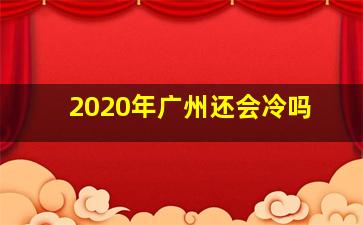 2020年广州还会冷吗